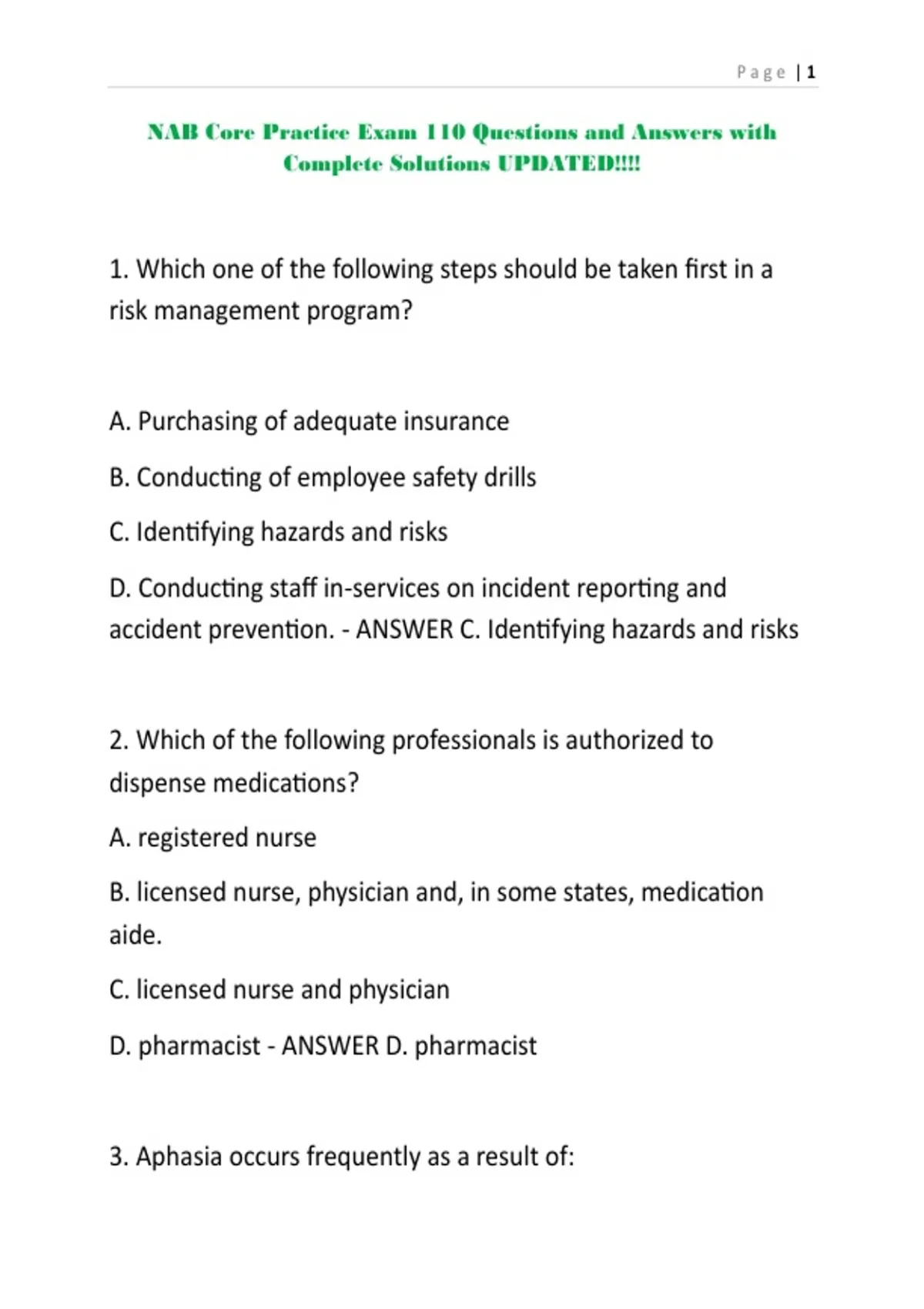 Page | 1

NAB Core Practice Exam 110 Questions and Answers with Complete Solutions UPDATED!!!!

1. Which one of the following steps should be taken first in a risk management program?

A. Purchasing of adequate insurance

B. Conducting of employee safety drills

C. Identifying hazards and risks

D. Conducting staff in-services on incident reporting and accident prevention. - ANSWER C. Identifying hazards and risks

2. Which of the following professionals is authorized to dispense medications?

A. registered nurse

B. licensed nurse, physician and, in some states, medication aide.

C. licensed nurse and physician

D. pharmacist - ANSWER D. pharmacist

3. Aphasia occurs frequently as a result of: